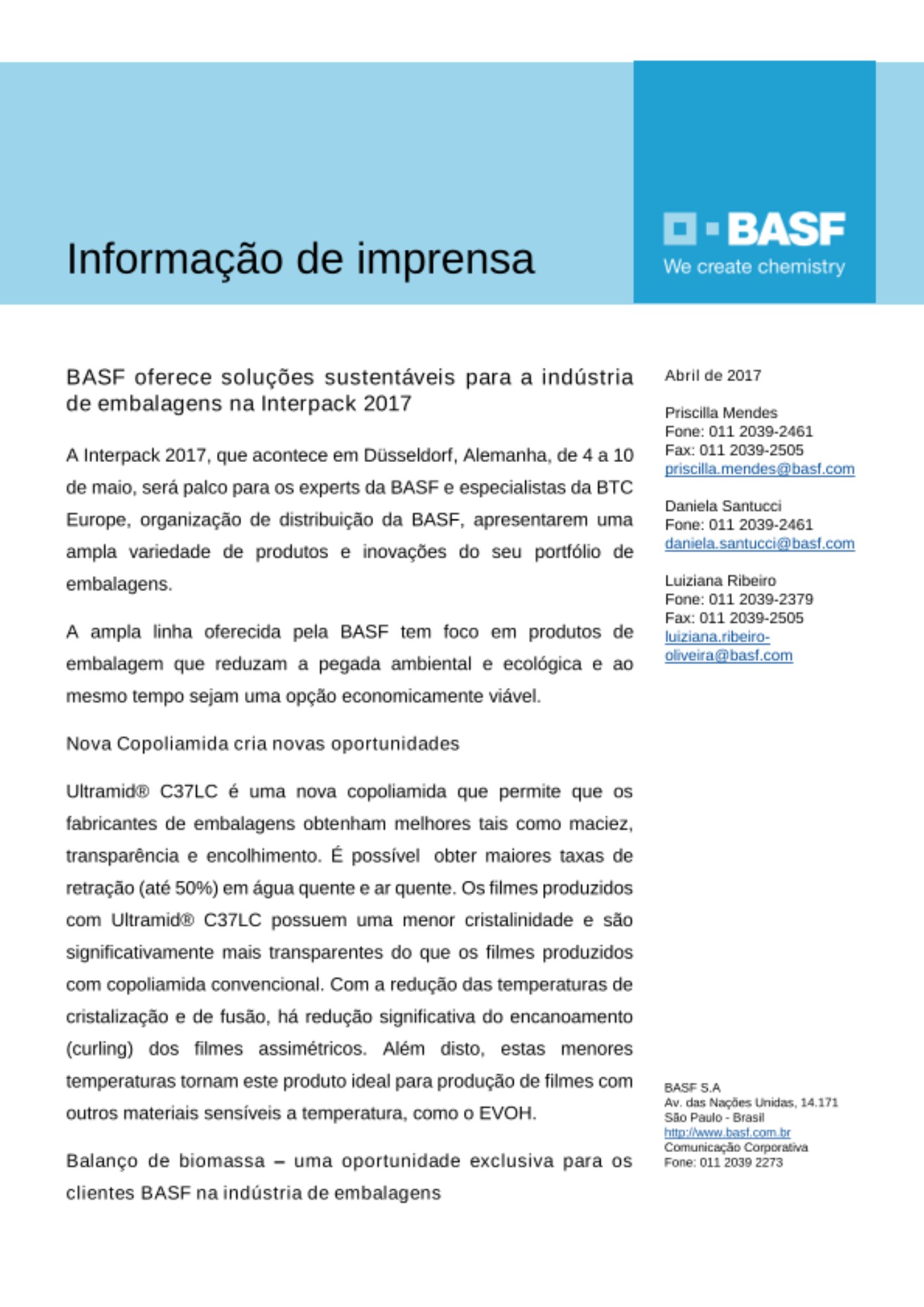 Informação de imprensa

BASF
We create chemistry

BASF oferece soluções sustentáveis para a indústria de embalagens na Interpack 2017

A Interpack 2017, que acontece em Düsseldorf, Alemanha, de 4 a 10 de maio, será palco para os experts da BASF e especialistas da BTC Europe, organização de distribuição da BASF, apresentarem uma ampla variedade de produtos e inovações do seu portfólio de embalagens.

A ampla linha oferecida pela BASF tem foco em produtos de embalagem que reduzam a pegada ambiental e ecológica e ao mesmo tempo sejam uma opção economicamente viável.

Nova Copoliamida cria novas oportunidades

Ultramid® C37LC é uma nova copoliamida que permite que os fabricantes de embalagens obtenham melhores tais como maciez, transparência e encolhimento. É possível obter maiores taxas de retração (até 50%) em água quente e ar quente. Os filmes produzidos com Ultramid® C37LC possuem uma menor cristalinidade e são significativamente mais transparentes do que os filmes produzidos com copoliamida convencional. Com a redução das temperaturas de cristalização e de fusão, há redução significativa do encanoamento (curling) dos filmes assimétricos. Além disto, estas menores temperaturas tornam este produto ideal para produção de filmes com outros materiais sensíveis a temperatura, como o EVOH.

Balanço de biomassa – uma oportunidade exclusiva para os clientes BASF na indústria de embalagens

Abril de 2017

Priscilla Mendes
Fone: 011 2039-2461
Fax: 011 2039-2505
priscilla.mendes@basf.com

Daniela Santucci
Fone: 011 2039-2461
daniela.santucci@basf.com

Luiziana Ribeiro
Fone: 011 2039-2379
Fax: 011 2039-2505
luiziana.ribeiro-oliveira@basf.com

BASF S.A
Av. das Nações Unidas, 14.171
São Paulo - Brasil
http://www.basf.com.br
Comunicação Corporativa
Fone: 011 2039 2273